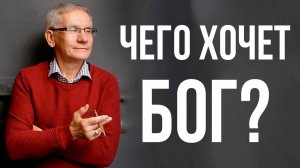 ЧЕГО ХОЧЕТ
БОГ?